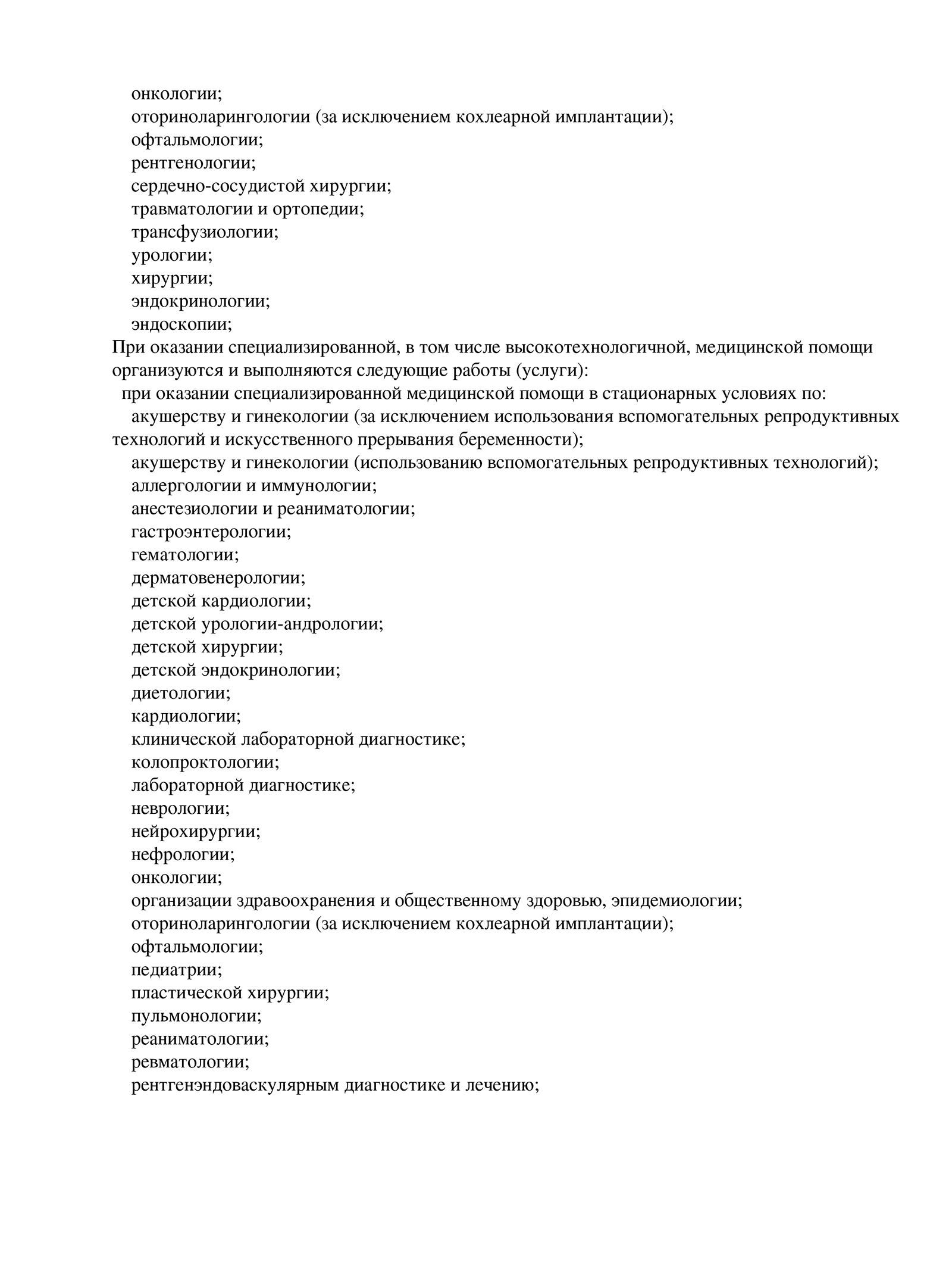 онкологии;
оториноларингологии (за исключением кохлеарной имплантации);
офтальмологии;
рентгенологии;
сердечно-сосудистой хирургии;
травматологии и ортопедии;
трансфузиологии;
урологии;
хирургии;
эндокринологии;
эндоскопии;

При оказании специализированной, в том числе высокотехнологичной, медицинской помощи организуются и выполняются следующие работы (услуги):

при оказании специализированной медицинской помощи в стационарных условиях по:
акушерству и гинекологии (за исключением использования вспомогательных репродуктивных технологий и искусственного прерывания беременности);
акушерству и гинекологии (использованию вспомогательных репродуктивных технологий);
аллергологии и иммунологии;
анестезиологии и реаниматологии;
гастроэнтерологии;
гематологии;
дерматовенерологии;
детской кардиологии;
детской урологии-андрологии;
детской хирургии;
детской эндокринологии;
диетологии;
кардиологии;
клинической лабораторной диагностике;
колопроктологии;
лабораторной диагностике;
неврологии;
нейрохирургии;
нефрологии;
онкологии;
организации здравоохранения и общественному здоровью, эпидемиологии;
оториноларингологии (за исключением кохлеарной имплантации);
офтальмологии;
педиатрии;
пластической хирургии;
пульмонологии;
реаниматологии;
ревматологии;
рентгенэндоваскулярным диагностике и лечению;